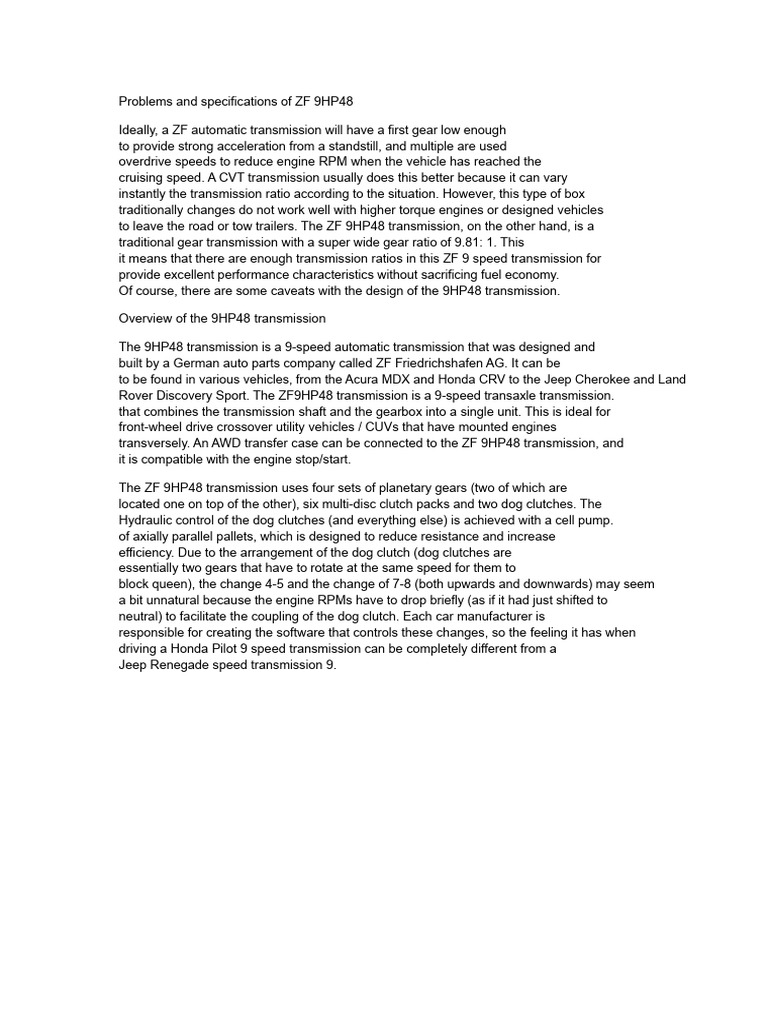 Problems and specifications of ZF 9HP48

Ideally, a ZF automatic transmission will have a first gear low enough to provide strong acceleration from a standstill, and multiple are used overdrive speeds to reduce engine RPM when the vehicle has reached the cruising speed. A CVT transmission usually does this better because it can vary instantly the transmission ratio according to the situation. However, this type of box traditionally changes do not work well with higher torque engines or designed vehicles to leave the road or tow trailers. The ZF 9HP48 transmission, on the other hand, is a traditional gear transmission with a super wide gear ratio of 9.81: 1. This it means that there are enough transmission ratios in this ZF 9 speed transmission for provide excellent performance characteristics without sacrificing fuel economy.
Of course, there are some caveats with the design of the 9HP48 transmission.

Overview of the 9HP48 transmission

The 9HP48 transmission is a 9-speed automatic transmission that was designed and built by a German auto parts company called ZF Friedrichshafen AG. It can be to be found in various vehicles, from the Acura MDX and Honda CRV to the Jeep Cherokee and Land Rover Discovery Sport. The ZF9HP48 transmission is a 9-speed transaxle transmission. that combines the transmission shaft and the gearbox into a single unit. This is ideal for front-wheel drive crossover utility vehicles / CUVs that have mounted engines transversely. An AWD transfer case can be connected to the ZF 9HP48 transmission, and it is compatible with the engine stop/start.

The ZF 9HP48 transmission uses four sets of planetary gears (two of which are located one on top of the other), six multi-disc clutch packs and two dog clutches. The Hydraulic control of the dog clutches (and everything else) is achieved with a cell pump. of axially parallel pallets, which is designed to reduce resistance and increase efficiency. Due to the arrangement of the dog clutch (dog clutches are essentially two gears that have to rotate at the same speed for them to block queen), the change 4-5 and the change of 7-8 (both upwards and downwards) may seem a bit unnatural because the engine RPMs have to drop briefly (as if it had just shifted to neutral) to facilitate the coupling of the dog clutch. Each car manufacturer is responsible for creating the software that controls these changes, so the feeling it has when driving a Honda Pilot 9 speed transmission can be completely different from a Jeep Renegade speed transmission 9.